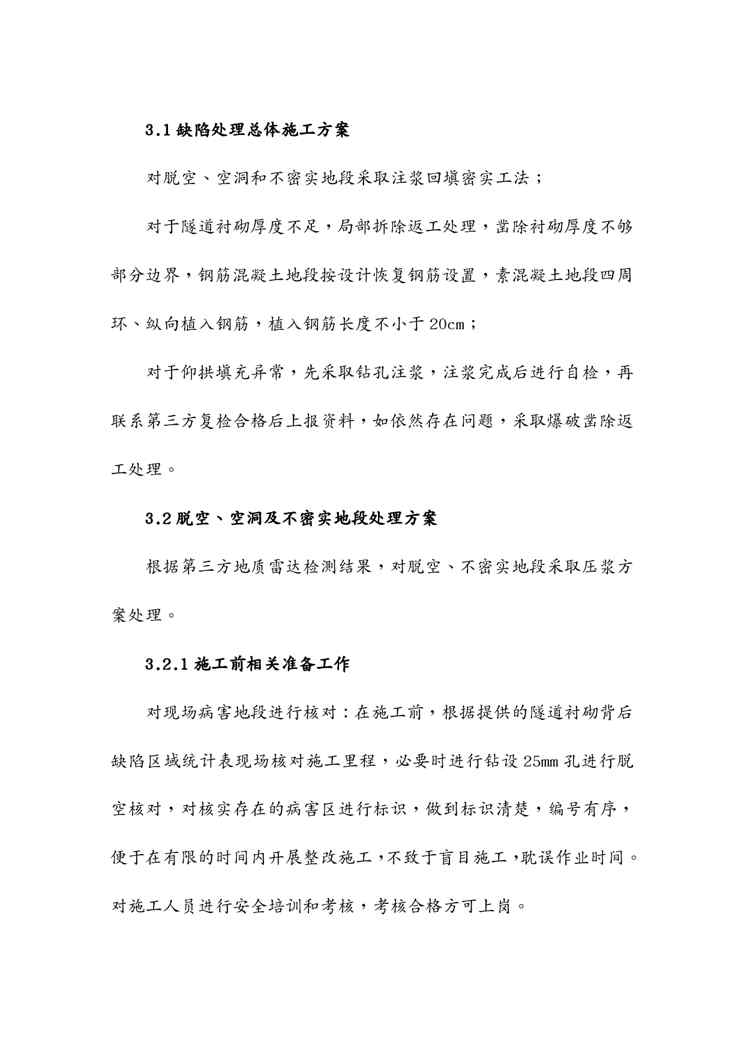 3.1 缺陷处理总体施工方案

对脱空、空洞和不密实地段采取注浆回填密实工法；

对于隧道衬砌厚度不足，局部拆除返工处理，凿除衬砌厚度不够部分边界，钢筋混凝土地段按设计恢复钢筋设置，素混凝土地段四周环、纵向植入钢筋，植入钢筋长度不小于 20cm；

对于仰拱填充异常，先采取钻孔注浆，注浆完成后进行自检，再联系第三方复检合格后上报资料，如依然存在问题，采取爆破凿除返工处理。

3.2 脱空、空洞及不密实地段处理方案

根据第三方地质雷达检测结果，对脱空、不密实地段采取压浆方案处理。

3.2.1 施工前相关准备工作

对现场病害地段进行核对：在施工前，根据提供的隧道衬砌背后缺陷区域统计表现场核对施工里程，必要时进行钻设 25mm 孔进行脱空核对，对核实存在的病害区进行标识，做到标识清楚，编号有序，便于在有限的时间内开展整改施工，不致于盲目施工，耽误作业时间。对施工人员进行安全培训和考核，考核合格方可上岗。